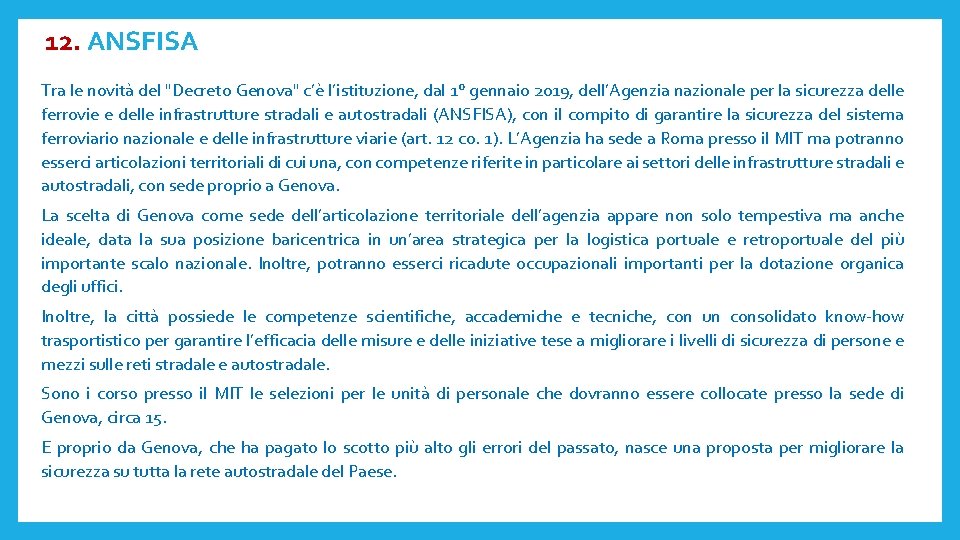 12. ANSFISA

Tra le novità del "Decreto Genova" c'è l'istituzione, dal 1° gennaio 2019, dell'Agenzia nazionale per la sicurezza delle ferrovie e delle infrastrutture stradali e autostradali (ANSFISA), con il compito di garantire la sicurezza del sistema ferroviario nazionale e delle infrastrutture viarie (art. 12 co. 1). L'Agenzia ha sede a Roma presso il MIT ma potranno esserci articolazioni territoriali di cui una, con competenze riferite in particolare ai settori delle infrastrutture stradali e autostradali, con sede proprio a Genova.

La scelta di Genova come sede dell'articolazione territoriale dell'agenzia appare non solo tempestiva ma anche ideale, data la sua posizione baricentrica in un'area strategica per la logistica portuale e retroportuale del più importante scalo nazionale. Inoltre, potranno esserci ricadute occupazionali importanti per la dotazione organica degli uffici.

Inoltre, la città possiede le competenze scientifiche, accademiche e tecniche, con un consolidato know-how trasportistico per garantire l'efficacia delle misure e delle iniziative tese a migliorare i livelli di sicurezza di persone e mezzi sulle reti stradale e autostradale.

Sono i corso presso il MIT le selezioni per le unità di personale che dovranno essere collocate presso la sede di Genova, circa 15.

E proprio da Genova, che ha pagato lo scotto più alto gli errori del passato, nasce una proposta per migliorare la sicurezza su tutta la rete autostradale del Paese.